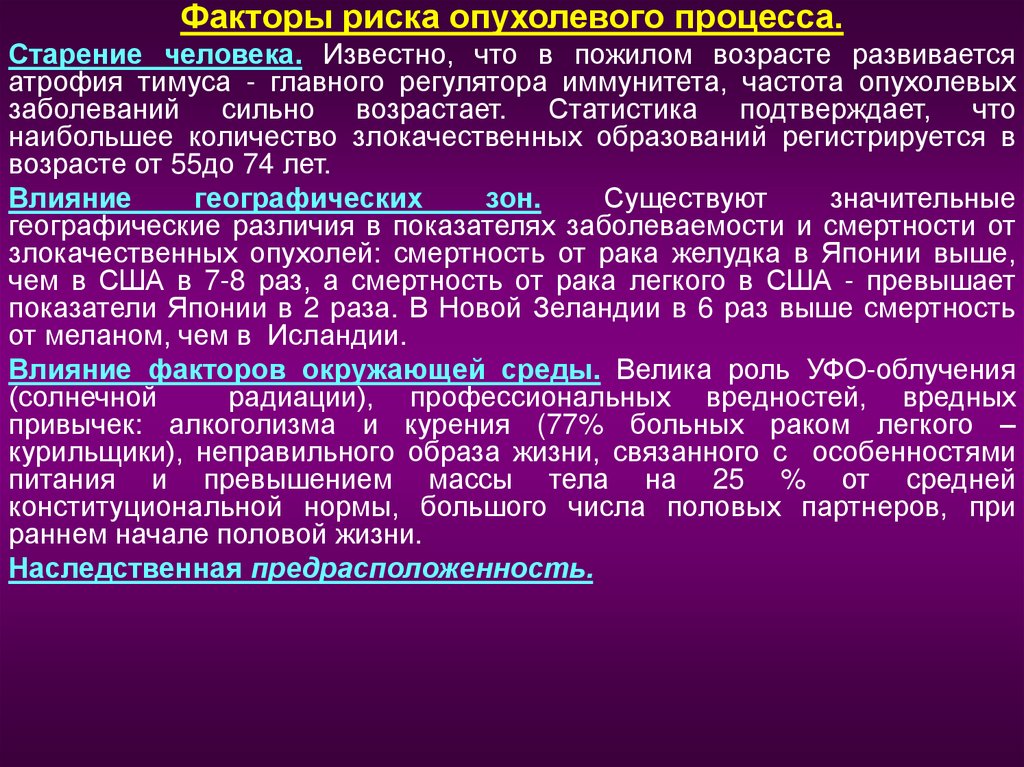 Факторы риска опухолевого процесса.

Старение человека. Известно, что в пожилом возрасте развивается атрофия тимуса - главного регулятора иммунитета, частота опухолевых заболеваний сильно возрастает. Статистика подтверждает, что наибольшее количество злокачественных образований регистрируется в возрасте от 55до 74 лет.

Влияние географических зон. Существуют значительные географические различия в показателях заболеваемости и смертности от злокачественных опухолей: смертность от рака желудка в Японии выше, чем в США в 7-8 раз, а смертность от рака легкого в США - превышает показатели Японии в 2 раза. В Новой Зеландии в 6 раз выше смертность от меланом, чем в Исландии.

Влияние факторов окружающей среды. Велика роль УФО-облучения (солнечной радиации), профессиональных вредностей, вредных привычек: алкоголизма и курения (77% больных раком легкого – курильщики), неправильного образа жизни, связанного с особенностями питания и превышением массы тела на 25 % от средней конституциональной нормы, большого числа половых партнеров, при раннем начале половой жизни.

Наследственная предрасположенность.